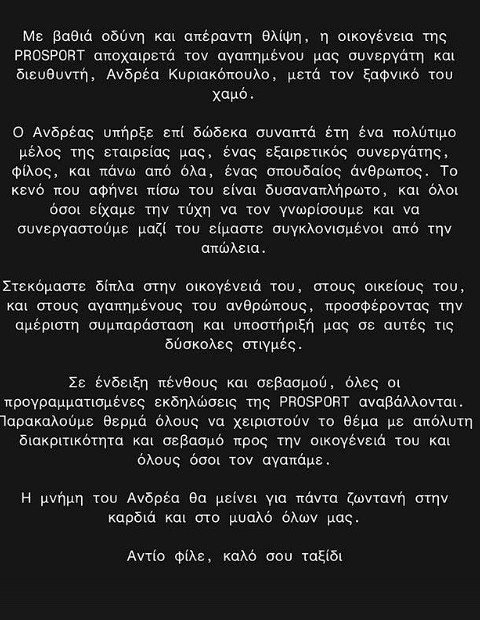 Με βαθιά οδύνη και απέραντη θλίψη, η οικογένεια της PROSPORT αποχαιρετά τον αγαπημένου μας συνεργάτη και διευθυντή, Ανδρέα Κυριακόπουλο, μετά τον ξαφνικό του χαμό.

Ο Ανδρέας υπήρξε επί δώδεκα συναπτά έτη ένα πολύτιμο μέλος της εταιρείας μας, ένας εξαιρετικός συνεργάτης, φίλος, και πάνω από όλα, ένας σπουδαίος άνθρωπος. Το κενό που αφήνει πίσω του είναι δυσαναπλήρωτο, και όλοι όσοι είχαμε την τύχη να τον γνωρίσουμε και να συνεργαστούμε μαζί του είμαστε συγκλονισμένοι από την απώλεια.

Στεκόμαστε δίπλα στην οικογένειά του, στους οικείους του, και στους αγαπημένους του ανθρώπους, προσφέροντας την αμέριστη συμπαράσταση και υποστήριξή μας σε αυτές τις δύσκολες στιγμές.

Σε ένδειξη πένθους και σεβασμού, όλες οι προγραμματισμένες εκδηλώσεις της PROSPORT αναβάλλονται. Παρακαλούμε θερμά όλους να χειριστούν το θέμα με απόλυτη διακριτικότητα και σεβασμό προς την οικογένειά του και όλους όσοι τον αγαπάμε.

Η μνήμη του Ανδρέα θα μείνει για πάντα ζωντανή στην καρδιά και στο μυαλό όλων μας.

Αντίο φίλε, καλό σου ταξίδι